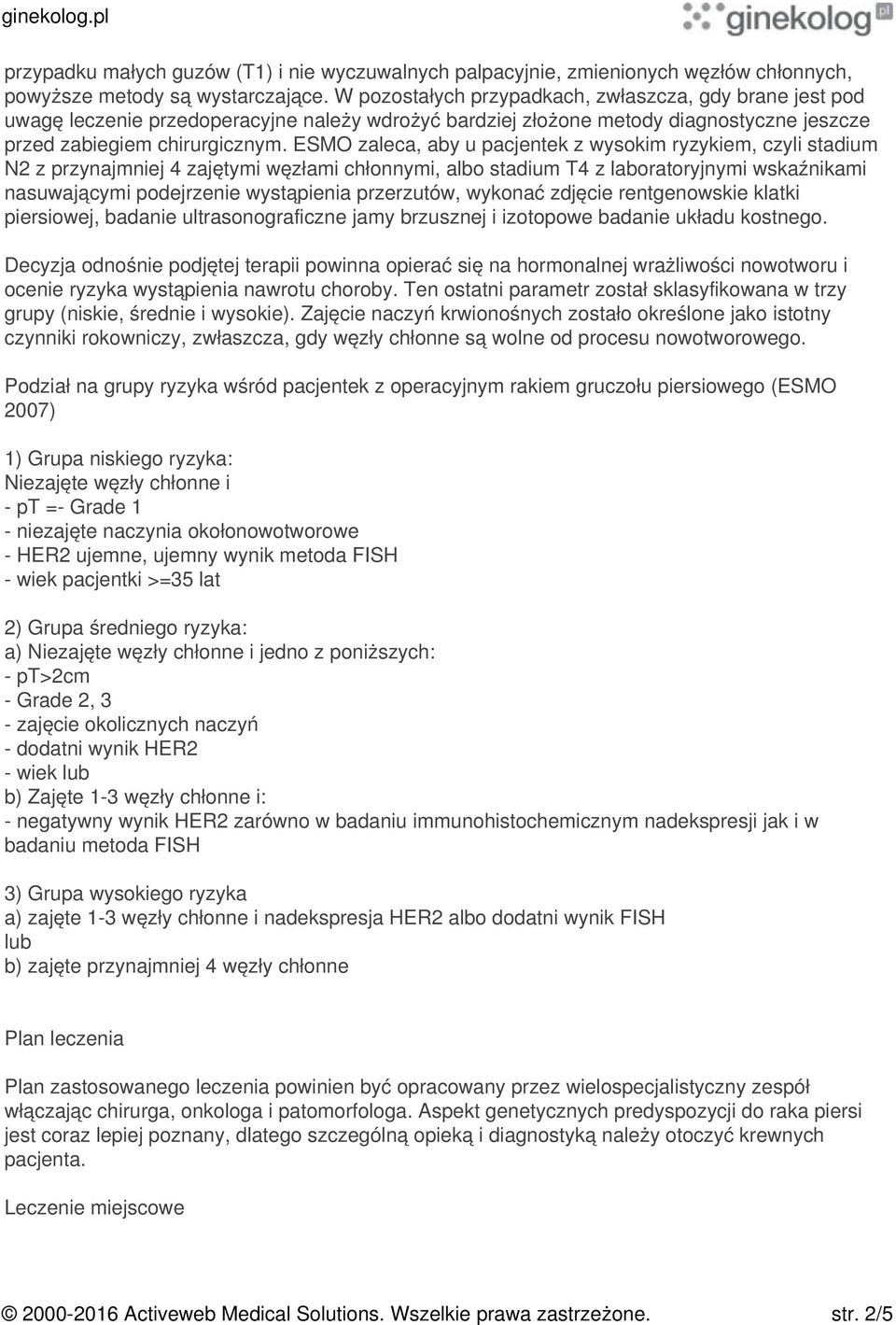 ginekolog.pl

ginekolog pl

przypadku małych guzów (T1) i nie wyczuwalnych palpacyjnie, zmienionych węzłów chłonnych, powyższe metody są wystarczające. W pozostałych przypadkach, zwłaszcza, gdy brane jest pod uwagę leczenie przedoperacyjne należy wdrożyć bardziej złożone metody diagnostyczne jeszcze przed zabiegiem chirurgicznym. ESMO zaleca, aby u pacjentek z wysokim ryzykiem, czyli stadium N2 z przynajmniej 4 zajętymi węzłami chłonnymi, albo stadium T4 z laboratoryjnymi wskaźnikami nasuwającymi podejrzenie wystąpienia przerzutów, wykonać zdjęcie rentgenowskie klatki piersiowej, badanie ultrasonograficzne jamy brzusznej i izotopowe badanie układu kostnego.

Decyzja odnośnie podjętej terapii powinna opierać się na hormonalnej wrażliwości nowotworu i ocenie ryzyka wystąpienia nawrotu choroby. Ten ostatni parametr został sklasyfikowana w trzy grupy (niskie, średnie i wysokie). Zajęcie naczyń krwionośnych zostało określone jako istotny czynniki rokowniczy, zwłaszcza, gdy węzły chłonne są wolne od procesu nowotworowego.

Podział na grupy ryzyka wśród pacjentek z operacyjnym rakiem gruczołu piersiowego (ESMO 2007)

1) Grupa niskiego ryzyka:
Niezajęte węzły chłonne i
- pT =- Grade 1
- niezajęte naczynia okołonowotworowe
- HER2 ujemne, ujemny wynik metoda FISH
- wiek pacjentki >=35 lat

2) Grupa średniego ryzyka:
a) Niezajęte węzły chłonne i jedno z poniższych:
- pT>2cm
- Grade 2, 3
- zajęcie okolicznych naczyń
- dodatni wynik HER2
- wiek lub
b) Zajęte 1-3 węzły chłonne i:
- negatywny wynik HER2 zarówno w badaniu immunohistochemicznym nadekspresji jak i w badaniu metoda FISH

3) Grupa wysokiego ryzyka
a) zajęte 1-3 węzły chłonne i nadekspresja HER2 albo dodatni wynik FISH
lub
b) zajęte przynajmniej 4 węzły chłonne

Plan leczenia

Plan zastosowanego leczenia powinien być opracowany przez wielospecjalistyczny zespół włączając chirurga, onkologa i patomorfologa. Aspekt genetycznych predyspozycji do raka piersi jest coraz lepiej poznany, dlatego szczególną opieką i diagnostyką należy otoczyć krewnych pacjenta.

Leczenie miejscowe

© 2000-2016 Activeweb Medical Solutions. Wszelkie prawa zastrzeżone. str. 2/5